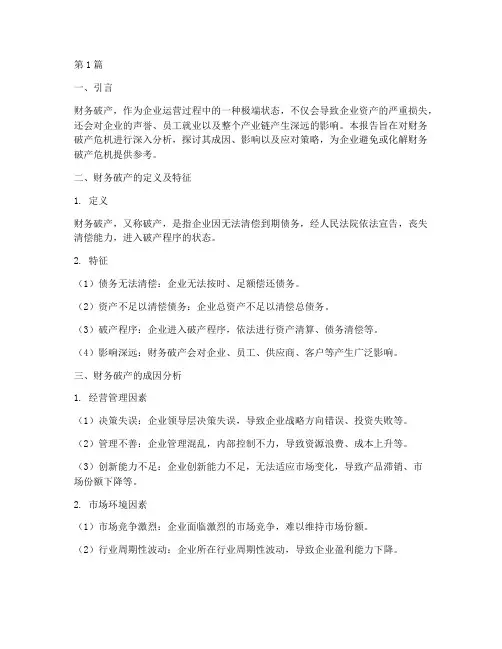 第1篇

一、引言

财务破产，作为企业运营过程中的一种极端状态，不仅会导致企业资产的严重损失，还会对企业的声誉、员工就业以及整个产业链产生深远的影响。本报告旨在对财务破产危机进行深入分析，探讨其成因、影响以及应对策略，为企业避免或化解财务破产危机提供参考。

二、财务破产的定义及特征

1. 定义

财务破产，又称破产，是指企业因无法清偿到期债务，经人民法院依法宣告，丧失清偿能力，进入破产程序的状态。

2. 特征

（1）债务无法清偿：企业无法按时、足额偿还债务。

（2）资产不足以清偿债务：企业总资产不足以清偿总债务。

（3）破产程序：企业进入破产程序，依法进行资产清算、债务清偿等。

（4）影响深远：财务破产会对企业、员工、供应商、客户等产生广泛影响。

三、财务破产的成因分析

1. 经营管理因素

（1）决策失误：企业领导层决策失误，导致企业战略方向错误、投资失败等。

（2）管理不善：企业管理混乱，内部控制不力，导致资源浪费、成本上升等。

（3）创新能力不足：企业创新能力不足，无法适应市场变化，导致产品滞销、市场份额下降等。

2. 市场环境因素

（1）市场竞争激烈：企业面临激烈的市场竞争，难以维持市场份额。

（2）行业周期性波动：企业所在行业周期性波动，导致企业盈利能力下降。